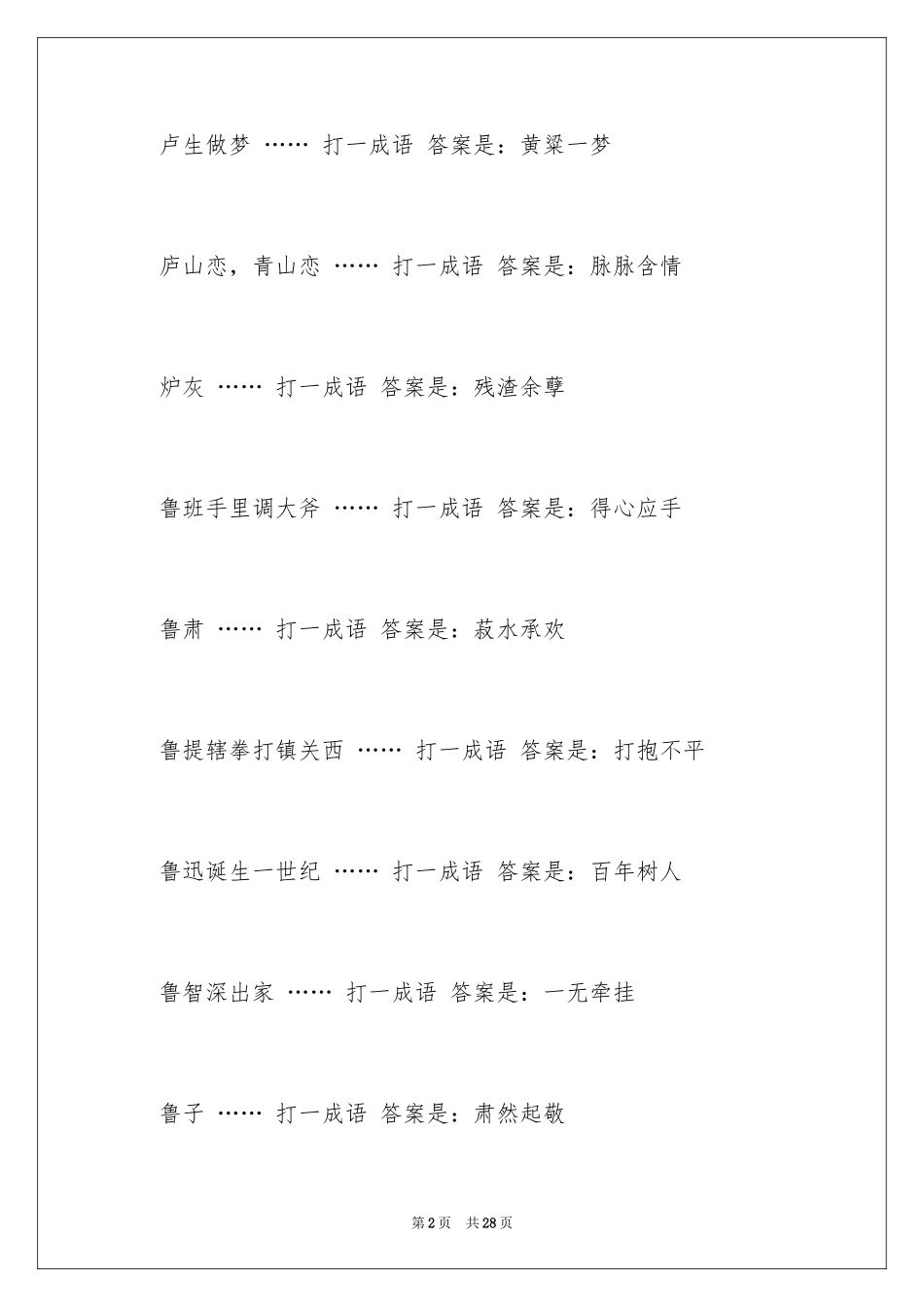 卢生做梦 …… 打一成语 答案是：黄粱一梦

庐山恋，青山恋 …… 打一成语 答案是：脉脉含情

炉灰 …… 打一成语 答案是：残渣余孽

鲁班手里调大斧 …… 打一成语 答案是：得心应手

鲁肃 …… 打一成语 答案是：菽水承欢

鲁提辖拳打镇关西 …… 打一成语 答案是：打抱不平

鲁迅诞生一世纪 …… 打一成语 答案是：百年树人

鲁智深出家 …… 打一成语 答案是：一无牵挂

鲁子 …… 打一成语 答案是：肃然起敬

第2页　共28页